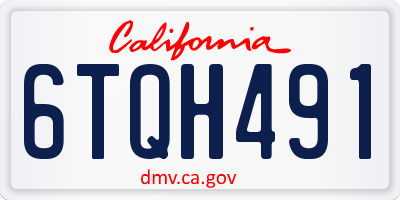 California

6TQH491

dmv.ca.gov